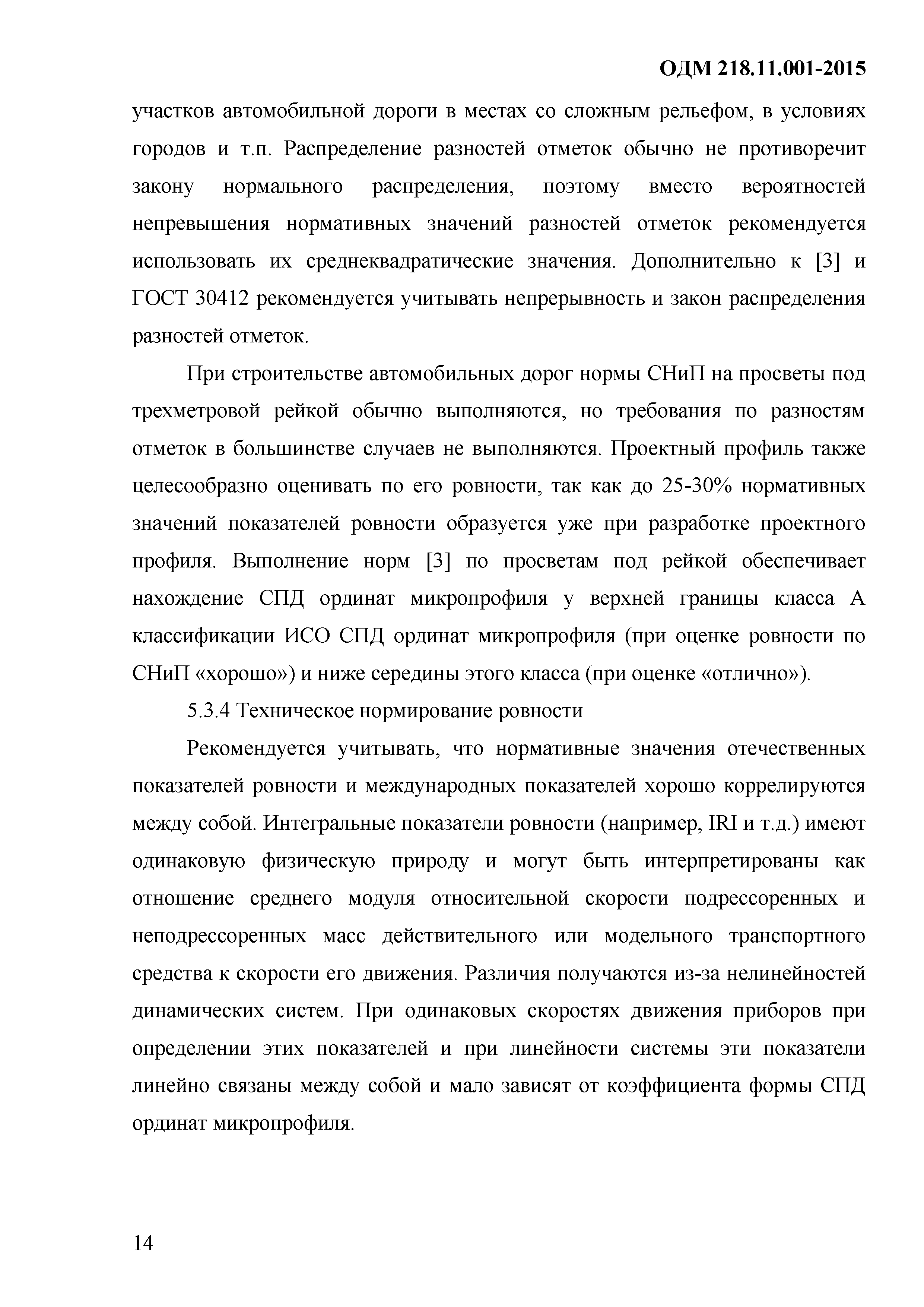 ОДМ 218.11.001-2015

участков автомобильной дороги в местах со сложным рельефом, в условиях городов и т.п. Распределение разностей отметок обычно не противоречит закону нормального распределения, поэтому вместо вероятностей непревышения нормативных значений разностей отметок рекомендуется использовать их среднеквадратические значения. Дополнительно к [3] и ГОСТ 30412 рекомендуется учитывать непрерывность и закон распределения разностей отметок.

При строительстве автомобильных дорог нормы СНиП на просветы под трехметровой рейкой обычно выполняются, но требования по разностям отметок в большинстве случаев не выполняются. Проектный профиль также целесообразно оценивать по его ровности, так как до 25-30% нормативных значений показателей ровности образуется уже при разработке проектного профиля. Выполнение норм [3] по просветам под рейкой обеспечивает нахождение СПД ординат микропрофиля у верхней границы класса А классификации ИСО СПД ординат микропрофиля (при оценке ровности по СНиП «хорошо») и ниже середины этого класса (при оценке «отлично»).

5.3.4 Техническое нормирование ровности

Рекомендуется учитывать, что нормативные значения отечественных показателей ровности и международных показателей хорошо коррелируются между собой. Интегральные показатели ровности (например, IRI и т.д.) имеют одинаковую физическую природу и могут быть интерпретированы как отношение среднего модуля относительной скорости подрессоренных и неподрессоренных масс действительного или модельного транспортного средства к скорости его движения. Различия получаются из-за нелинейностей динамических систем. При одинаковых скоростях движения приборов при определении этих показателей и при линейности системы эти показатели линейно связаны между собой и мало зависят от коэффициента формы СПД ординат микропрофиля.

14